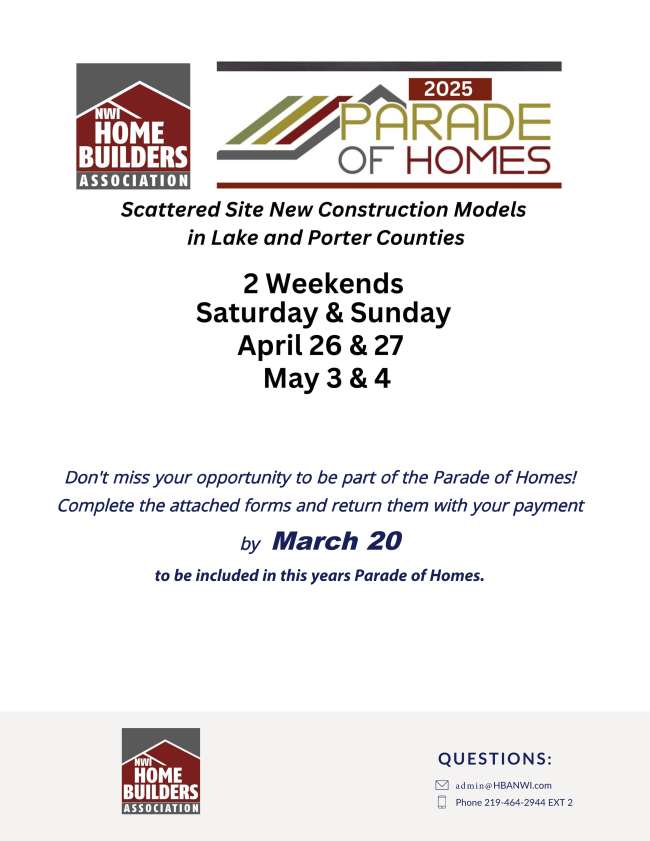 NWI
HOME
BUILDERS
ASSOCIATION

2025
PARADE
OF HOMES

Scattered Site New Construction Models
in Lake and Porter Counties

2 Weekends
Saturday & Sunday
April 26 & 27
May 3 & 4

Don't miss your opportunity to be part of the Parade of Homes! Complete the attached forms and return them with your payment

by March 20

to be included in this years Parade of Homes.

NWI
HOME
BUILDERS
ASSOCIATION

QUESTIONS:

admin@HBANWI.com
Phone 219-464-2944 EXT 2